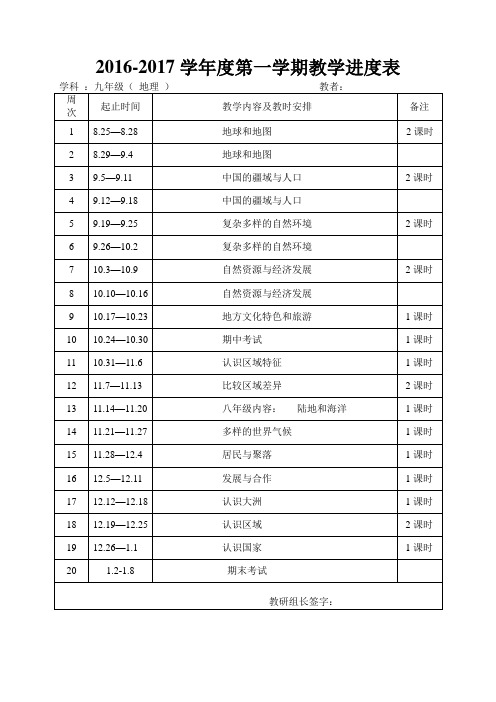 2016-2017 学年度第一学期教学进度表

学科 ：九年级（ 地理 ）　　　　教者：

| 周次 | 起止时间 | 教学内容及教时安排 | 备注 |
|---|---|---|---|
| 1 | 8.25—8.28 | 地球和地图 | 2 课时 |
| 2 | 8.29—9.4 | 地球和地图 | |
| 3 | 9.5—9.11 | 中国的疆域与人口 | 2 课时 |
| 4 | 9.12—9.18 | 中国的疆域与人口 | |
| 5 | 9.19—9.25 | 复杂多样的自然环境 | 2 课时 |
| 6 | 9.26—10.2 | 复杂多样的自然环境 | |
| 7 | 10.3—10.9 | 自然资源与经济发展 | 2 课时 |
| 8 | 10.10—10.16 | 自然资源与经济发展 | |
| 9 | 10.17—10.23 | 地方文化特色和旅游 | 1 课时 |
| 10 | 10.24—10.30 | 期中考试 | 1 课时 |
| 11 | 10.31—11.6 | 认识区域特征 | 1 课时 |
| 12 | 11.7—11.13 | 比较区域差异 | 2 课时 |
| 13 | 11.14—11.20 | 八年级内容：　陆地和海洋 | 1 课时 |
| 14 | 11.21—11.27 | 多样的世界气候 | 1 课时 |
| 15 | 11.28—12.4 | 居民与聚落 | 1 课时 |
| 16 | 12.5—12.11 | 发展与合作 | 1 课时 |
| 17 | 12.12—12.18 | 认识大洲 | 1 课时 |
| 18 | 12.19—12.25 | 认识区域 | 2 课时 |
| 19 | 12.26—1.1 | 认识国家 | 1 课时 |
| 20 | 1.2-1.8 | 期末考试 | |

教研组长签字：